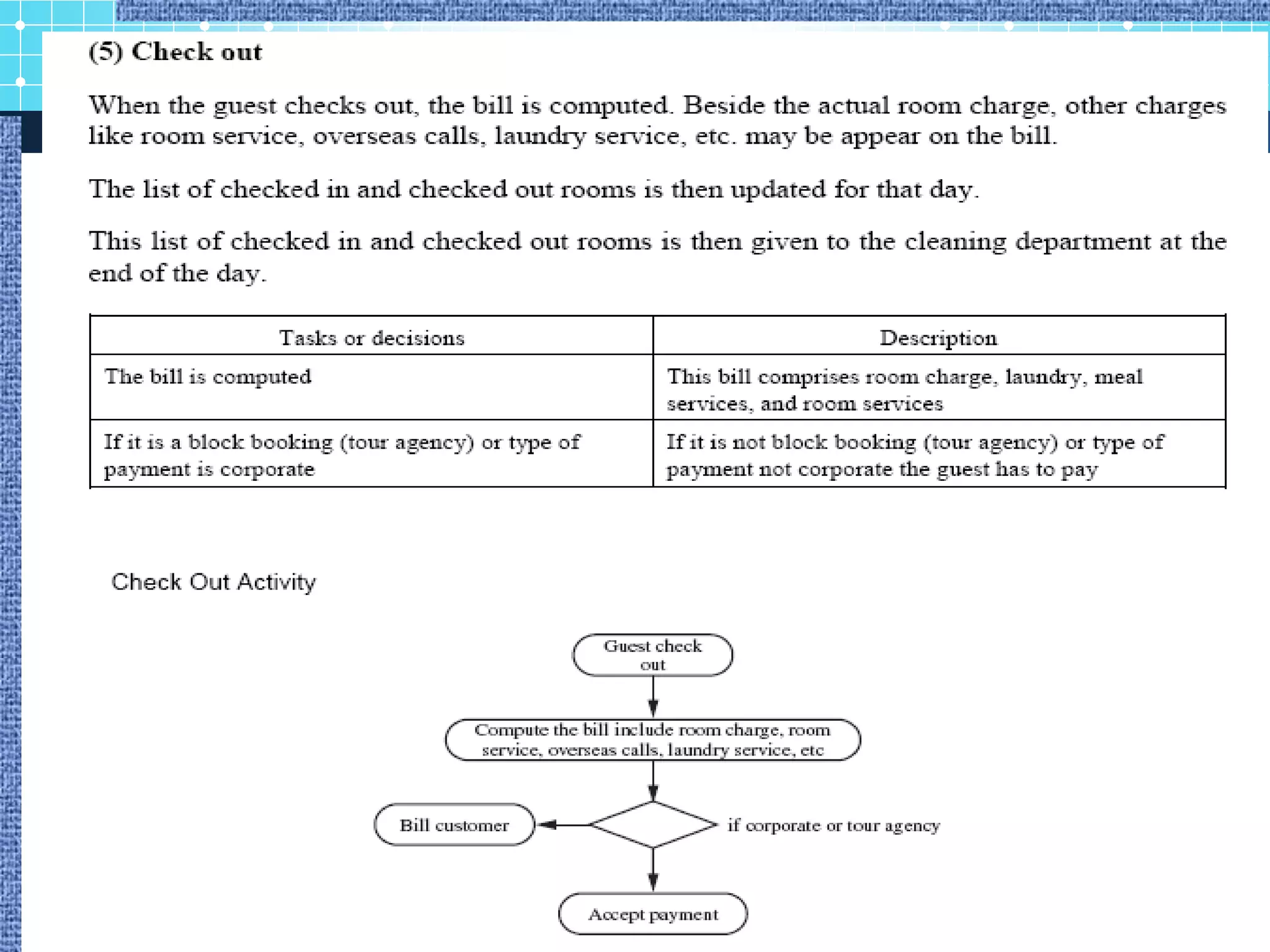 (5) Check out

When the guest checks out, the bill is computed. Beside the actual room charge, other charges like room service, overseas calls, laundry service, etc. may be appear on the bill.

The list of checked in and checked out rooms is then updated for that day.

This list of checked in and checked out rooms is then given to the cleaning department at the end of the day.

| Tasks or decisions | Description |
|---|---|
| The bill is computed | This bill comprises room charge, laundry, meal services, and room services |
| If it is a block booking (tour agency) or type of payment is corporate | If it is not block booking (tour agency) or type of payment not corporate the guest has to pay |

Check Out Activity

Guest check out

Compute the bill include room charge, room service, overseas calls, laundry service, etc

Bill customer

if corporate or tour agency

Accept payment